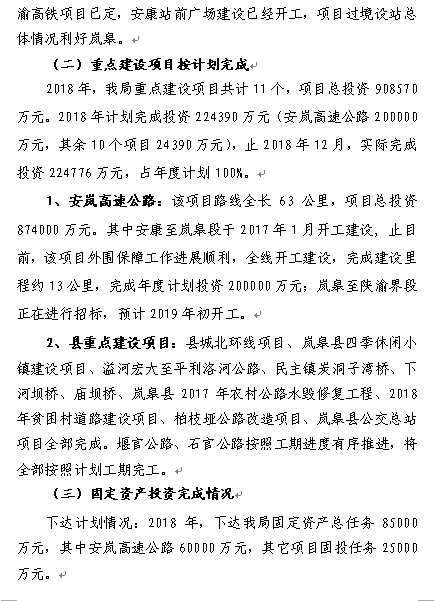 渝高铁项目已定，安康站前广场建设已经开工，项目过境设站总体情况利好岚皋。

（二）重点建设项目按计划完成

2018 年，我局重点建设项目共计 11 个，项目总投资 908570 万元。2018 年计划完成投资 224390 万元（安岚高速公路 200000 万元，其余 10 个项目 24390 万元），止 2018 年 12 月，实际完成投资 224776 万元，占年度计划 100%。

1、安岚高速公路：该项目路线全长 63 公里，项目总投资 874000 万元。其中安康至岚皋段于 2017 年 1 月开工建设，止目前，该项目外围保障工作进展顺利，全线开工建设，完成建设里程约 13 公里，完成年度计划投资 200000 万元；岚皋至陕渝界段正在进行招标，预计 2019 年初开工。

2、县重点建设项目：县城北环线项目、岚皋县四季休闲小镇建设项目、溢河宏大至平利洛河公路、民主镇炭洞子湾桥、下河坝桥、庙坝桥、岚皋县 2017 年农村公路水毁修复工程、2018 年贫困村道路建设项目、柏枝垭公路改造项目、岚皋县公交总站项目全部完成。堰官公路、石官公路按照工期进度有序推进，将全部按照计划工期完工。

（三）固定资产投资完成情况

下达计划情况：2018 年，下达我局固定资产总任务 85000 万元，其中安岚高速公路 60000 万元，其它项目固投任务 25000 万元。